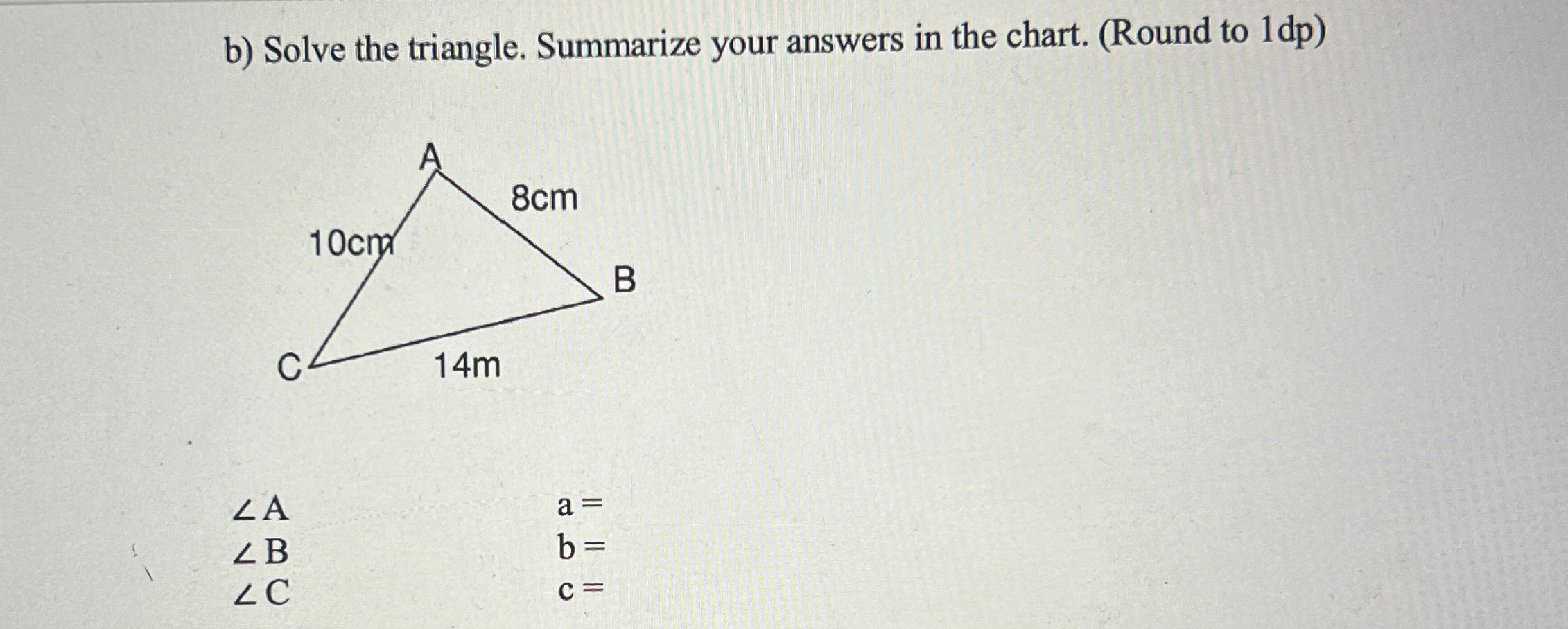 b) Solve the triangle. Summarize your answers in the chart. (Round to 1dp)

A

8cm

10cm

B

C

14m

$\angle A$

$\angle B$

$\angle C$

a =

b =

c =